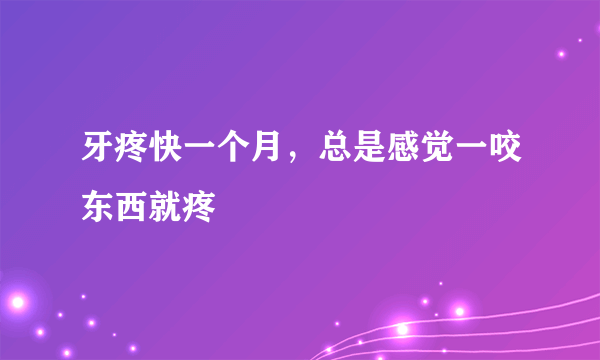 牙疼快一个月，总是感觉一咬东西就疼